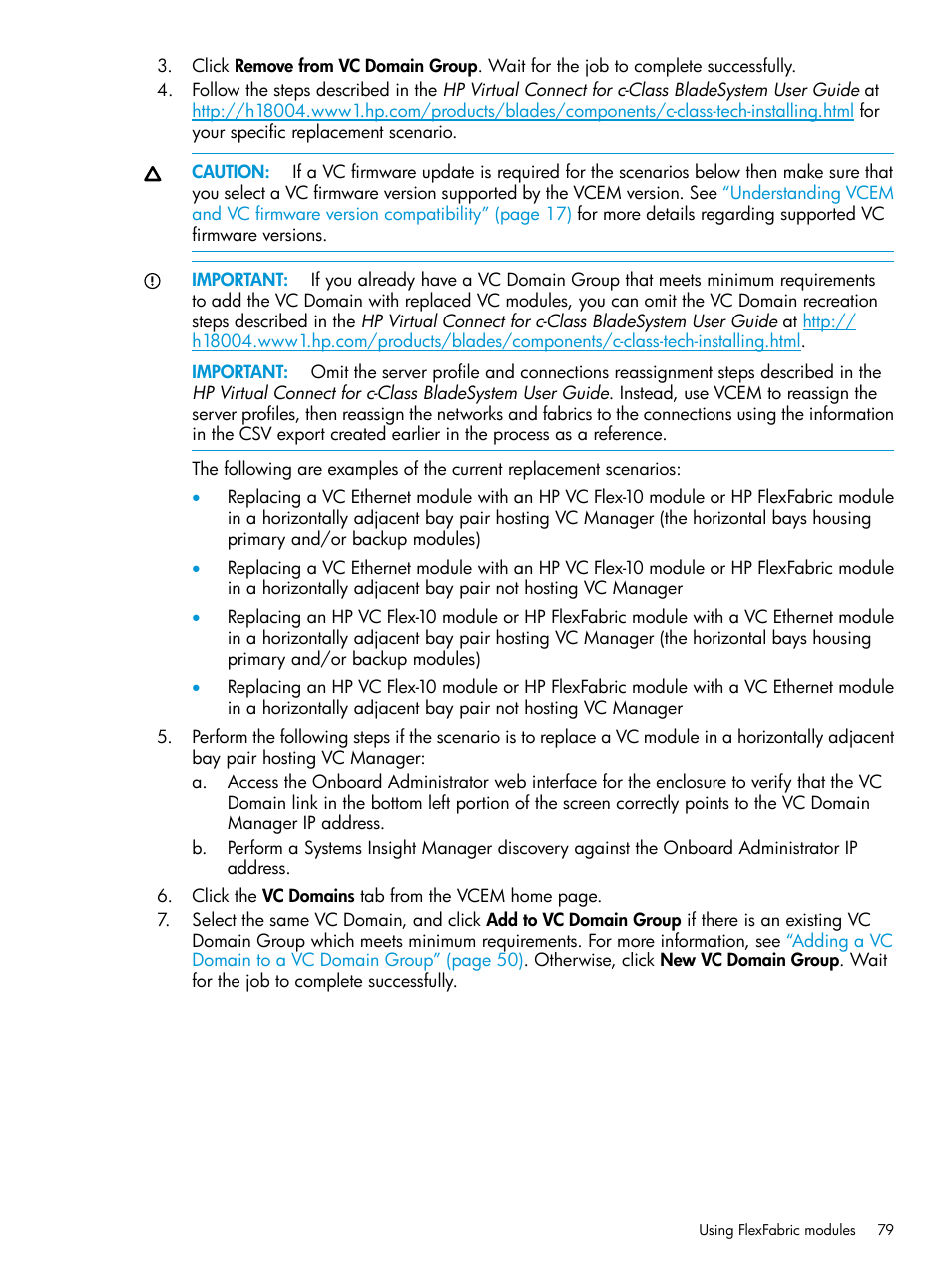 3. Click Remove from VC Domain Group. Wait for the job to complete successfully.
4. Follow the steps described in the HP Virtual Connect for c-Class BladeSystem User Guide at http://h18004.www1.hp.com/products/blades/components/c-class-tech-installing.html for your specific replacement scenario.

CAUTION: If a VC firmware update is required for the scenarios below then make sure that you select a VC firmware version supported by the VCEM version. See "Understanding VCEM and VC firmware version compatibility" (page 17) for more details regarding supported VC firmware versions.

IMPORTANT: If you already have a VC Domain Group that meets minimum requirements to add the VC Domain with replaced VC modules, you can omit the VC Domain recreation steps described in the HP Virtual Connect for c-Class BladeSystem User Guide at http://h18004.www1.hp.com/products/blades/components/c-class-tech-installing.html.

IMPORTANT: Omit the server profile and connections reassignment steps described in the HP Virtual Connect for c-Class BladeSystem User Guide. Instead, use VCEM to reassign the server profiles, then reassign the networks and fabrics to the connections using the information in the CSV export created earlier in the process as a reference.

The following are examples of the current replacement scenarios:
• Replacing a VC Ethernet module with an HP VC Flex-10 module or HP FlexFabric module in a horizontally adjacent bay pair hosting VC Manager (the horizontal bays housing primary and/or backup modules)
• Replacing a VC Ethernet module with an HP VC Flex-10 module or HP FlexFabric module in a horizontally adjacent bay pair not hosting VC Manager
• Replacing an HP VC Flex-10 module or HP FlexFabric module with a VC Ethernet module in a horizontally adjacent bay pair hosting VC Manager (the horizontal bays housing primary and/or backup modules)
• Replacing an HP VC Flex-10 module or HP FlexFabric module with a VC Ethernet module in a horizontally adjacent bay pair not hosting VC Manager
5. Perform the following steps if the scenario is to replace a VC module in a horizontally adjacent bay pair hosting VC Manager:
a. Access the Onboard Administrator web interface for the enclosure to verify that the VC Domain link in the bottom left portion of the screen correctly points to the VC Domain Manager IP address.
b. Perform a Systems Insight Manager discovery against the Onboard Administrator IP address.
6. Click the VC Domains tab from the VCEM home page.
7. Select the same VC Domain, and click Add to VC Domain Group if there is an existing VC Domain Group which meets minimum requirements. For more information, see "Adding a VC Domain to a VC Domain Group" (page 50). Otherwise, click New VC Domain Group. Wait for the job to complete successfully.

Using FlexFabric modules 79